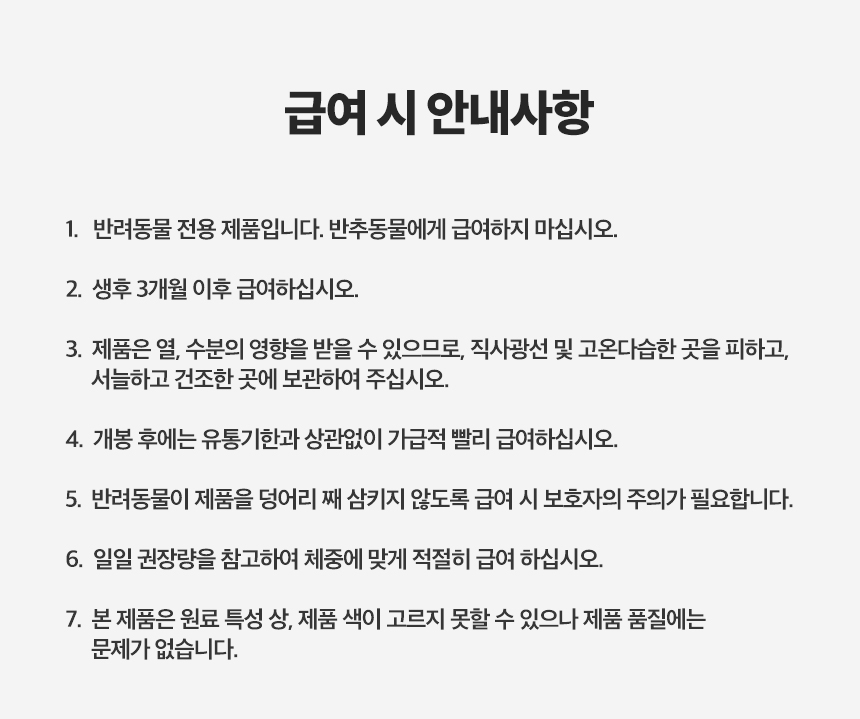 급여 시 안내사항

1. 반려동물 전용 제품입니다. 반추동물에게 급여하지 마십시오.

2. 생후 3개월 이후 급여하십시오.

3. 제품은 열, 수분의 영향을 받을 수 있으므로, 직사광선 및 고온다습한 곳을 피하고, 서늘하고 건조한 곳에 보관하여 주십시오.

4. 개봉 후에는 유통기한과 상관없이 가급적 빨리 급여하십시오.

5. 반려동물이 제품을 덩어리 째 삼키지 않도록 급여 시 보호자의 주의가 필요합니다.

6. 일일 권장량을 참고하여 체중에 맞게 적절히 급여 하십시오.

7. 본 제품은 원료 특성 상, 제품 색이 고르지 못할 수 있으나 제품 품질에는 문제가 없습니다.